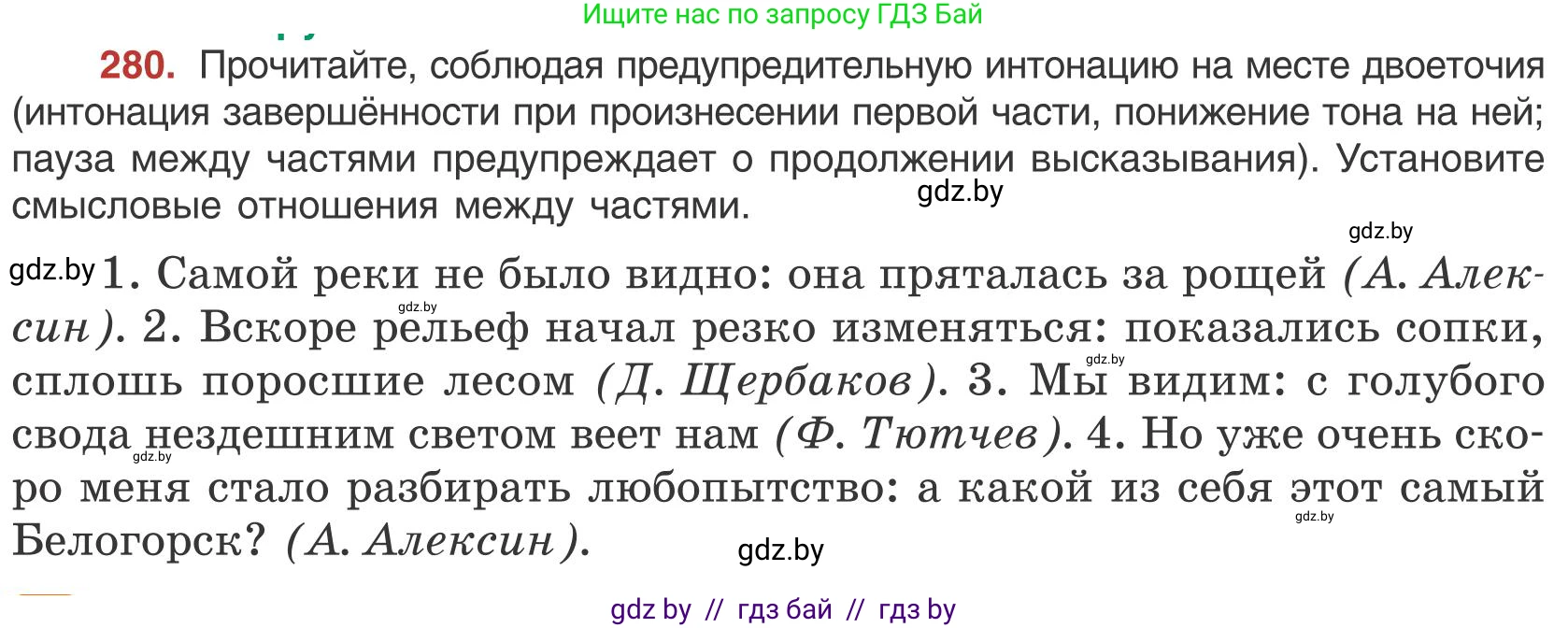 Ищите нас по запросу ГДЗ Бай

280. Прочитайте, соблюдая предупредительную интонацию на месте двоеточия (интонация завершённости при произнесении первой части, понижение тона на ней; пауза между частями предупреждает о продолжении высказывания). Установите смысловые отношения между частями.

gdz.by

gdz.by

gdz.by 1. Самой реки не было видно: она пряталась за рощей (А. Алексин). 2. Вскоре рельеф начал резко изменяться: показались сопки, сплошь поросшие лесом (Д. Щербаков). 3. Мы видим: с голубого свода нездешним светом веет нам (Ф. Тютчев). 4. Но уже очень скоро меня стало разбирать любопытство: а какой из себя этот самый Белогорск? (А. Алексин).

gdz.by

gdz.by

gdz.by

gdz.by

gdz.by

gdz by // гдз бай // гдз by